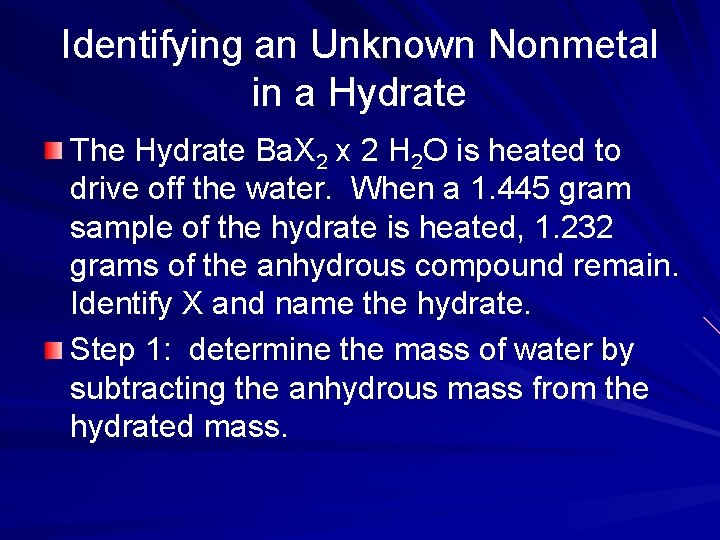 Identifying an Unknown Nonmetal in a Hydrate

The Hydrate $BaX_2$ x 2 $H_2O$ is heated to drive off the water. When a 1.445 gram sample of the hydrate is heated, 1.232 grams of the anhydrous compound remain. Identify X and name the hydrate.

Step 1: determine the mass of water by subtracting the anhydrous mass from the hydrated mass.